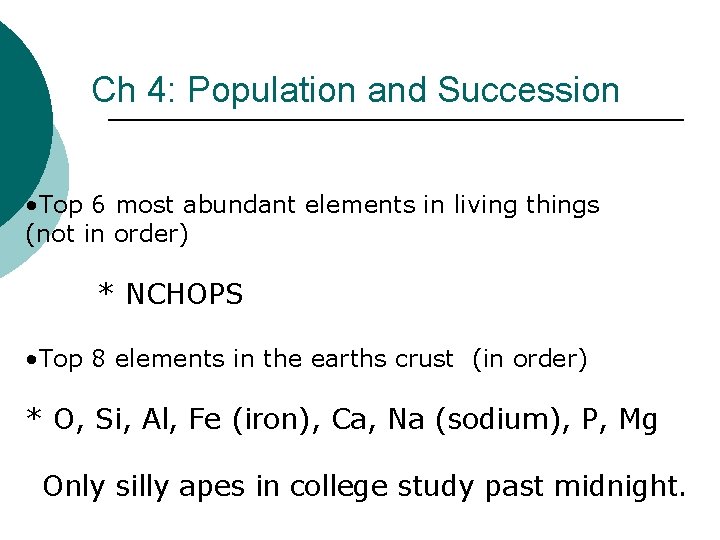 Ch 4: Population and Succession

•Top 6 most abundant elements in living things (not in order)

* NCHOPS

•Top 8 elements in the earths crust (in order)

* O, Si, Al, Fe (iron), Ca, Na (sodium), P, Mg

Only silly apes in college study past midnight.